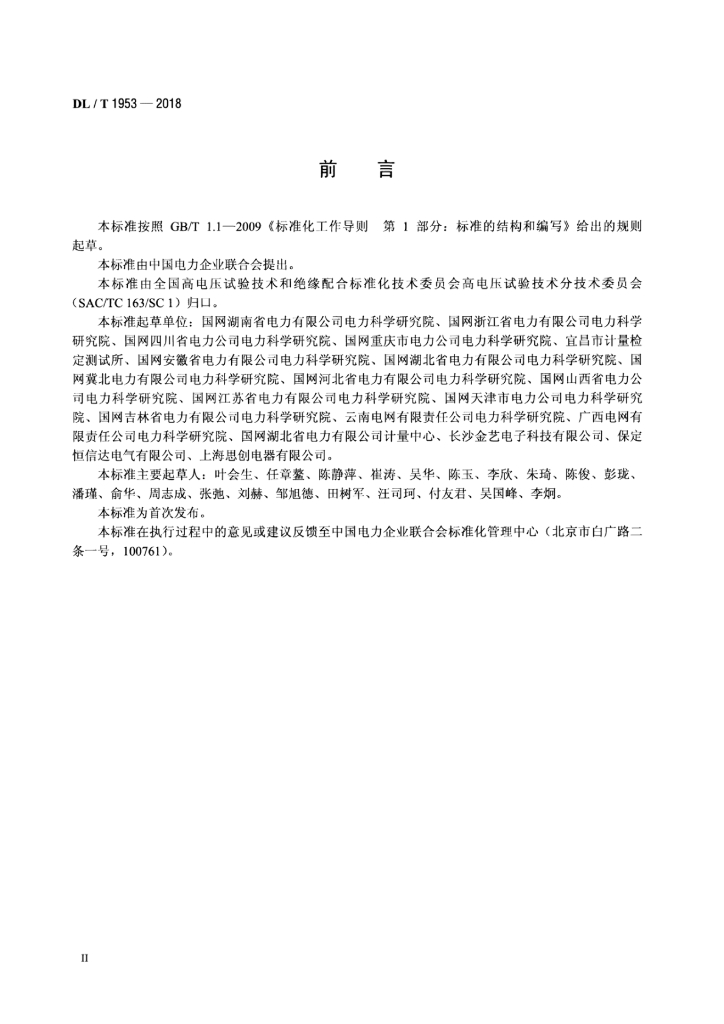 DL / T 1953 — 2018

前　言

本标准按照 GB/T 1.1—2009《标准化工作导则　第 1 部分：标准的结构和编写》给出的规则起草。

本标准由中国电力企业联合会提出。

本标准由全国高电压试验技术和绝缘配合标准化技术委员会高电压试验技术分技术委员会（SAC/TC 163/SC 1）归口。

本标准起草单位：国网湖南省电力有限公司电力科学研究院、国网浙江省电力有限公司电力科学研究院、国网四川省电力公司电力科学研究院、国网重庆市电力公司电力科学研究院、宜昌市计量检定测试所、国网安徽省电力有限公司电力科学研究院、国网湖北省电力有限公司电力科学研究院、国网冀北电力有限公司电力科学研究院、国网河北省电力有限公司电力科学研究院、国网山西省电力公司电力科学研究院、国网江苏省电力有限公司电力科学研究院、国网天津市电力公司电力科学研究院、国网吉林省电力有限公司电力科学研究院、云南电网有限责任公司电力科学研究院、广西电网有限责任公司电力科学研究院、国网湖北省电力有限公司计量中心、长沙金艺电子科技有限公司、保定恒信达电气有限公司、上海思创电器有限公司。

本标准主要起草人：叶会生、任章鳌、陈静萍、崔涛、吴华、陈玉、李欣、朱琦、陈俊、彭珑、潘瑾、俞华、周志成、张弛、刘赫、邹旭德、田树军、汪司珂、付友君、吴国峰、李炯。

本标准为首次发布。

本标准在执行过程中的意见或建议反馈至中国电力企业联合会标准化管理中心（北京市白广路二条一号，100761）。

II